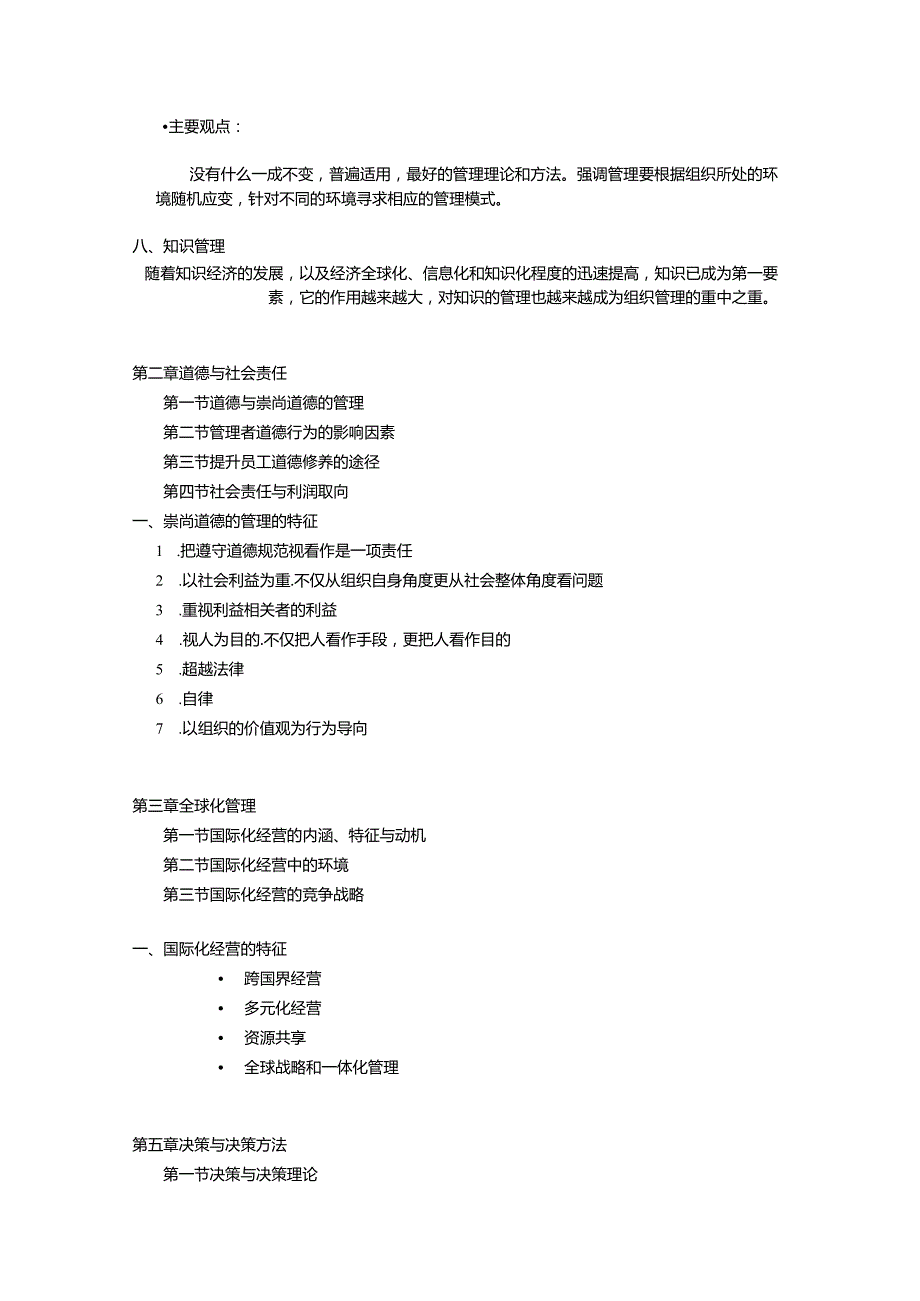 •主要观点：

没有什么一成不变，普遍适用，最好的管理理论和方法。强调管理要根据组织所处的环境随机应变，针对不同的环境寻求相应的管理模式。

八、知识管理
随着知识经济的发展，以及经济全球化、信息化和知识化程度的迅速提高，知识已成为第一要素，它的作用越来越大，对知识的管理也越来越成为组织管理的重中之重。

第二章道德与社会责任
第一节道德与崇尚道德的管理
第二节管理者道德行为的影响因素
第三节提升员工道德修养的途径
第四节社会责任与利润取向
一、崇尚道德的管理的特征
1 .把遵守道德规范视看作是一项责任
2 .以社会利益为重.不仅从组织自身角度更从社会整体角度看问题
3 .重视利益相关者的利益
4 .视人为目的.不仅把人看作手段，更把人看作目的
5 .超越法律
6 .自律
7 .以组织的价值观为行为导向

第三章全球化管理
第一节国际化经营的内涵、特征与动机
第二节国际化经营中的环境
第三节国际化经营的竞争战略

一、国际化经营的特征
• 跨国界经营
• 多元化经营
• 资源共享
• 全球战略和一体化管理

第五章决策与决策方法
第一节决策与决策理论